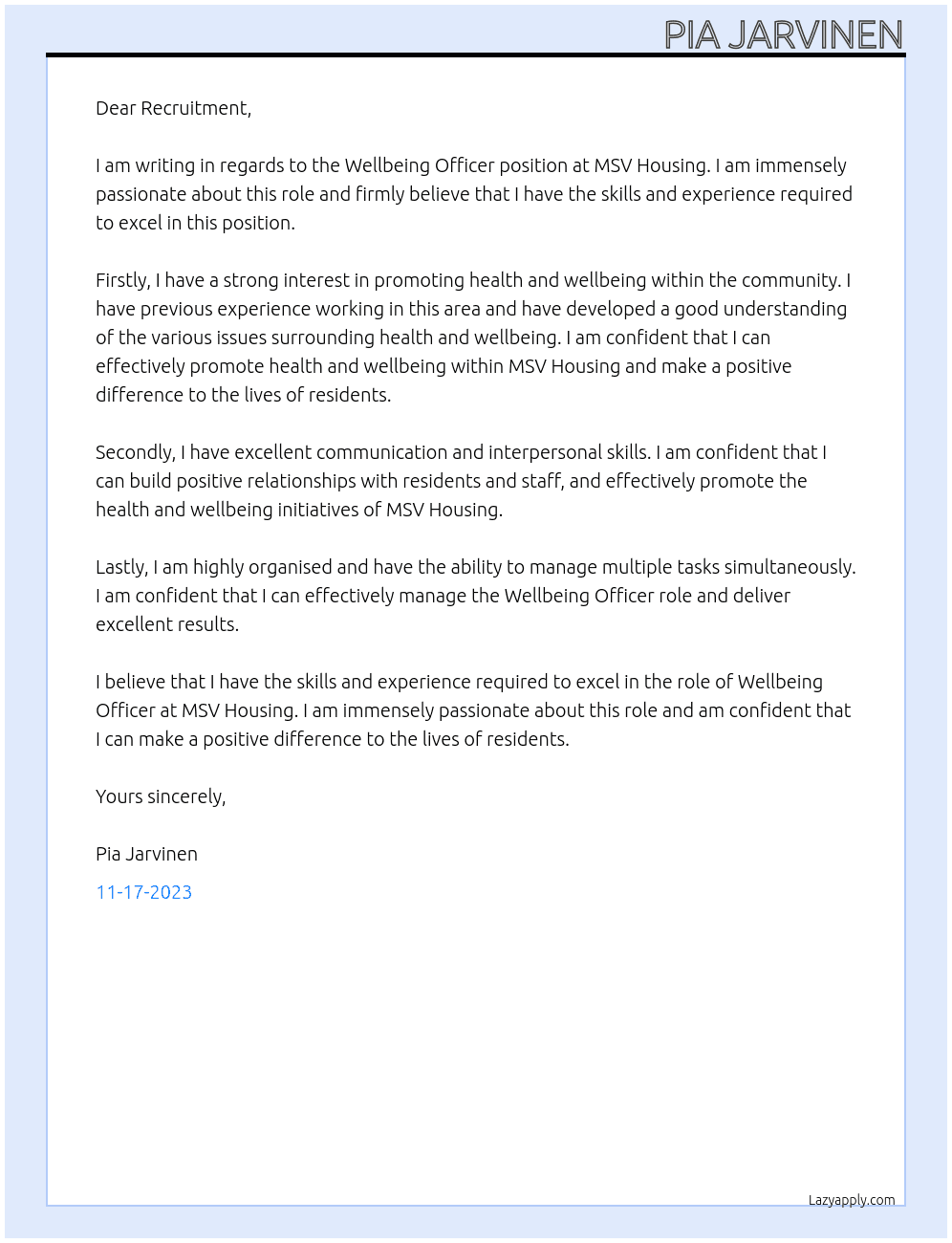 PIA JARVINEN

Dear Recruitment,

I am writing in regards to the Wellbeing Officer position at MSV Housing. I am immensely passionate about this role and firmly believe that I have the skills and experience required to excel in this position.

Firstly, I have a strong interest in promoting health and wellbeing within the community. I have previous experience working in this area and have developed a good understanding of the various issues surrounding health and wellbeing. I am confident that I can effectively promote health and wellbeing within MSV Housing and make a positive difference to the lives of residents.

Secondly, I have excellent communication and interpersonal skills. I am confident that I can build positive relationships with residents and staff, and effectively promote the health and wellbeing initiatives of MSV Housing.

Lastly, I am highly organised and have the ability to manage multiple tasks simultaneously. I am confident that I can effectively manage the Wellbeing Officer role and deliver excellent results.

I believe that I have the skills and experience required to excel in the role of Wellbeing Officer at MSV Housing. I am immensely passionate about this role and am confident that I can make a positive difference to the lives of residents.

Yours sincerely,

Pia Jarvinen

11-17-2023

Lazyapply.com